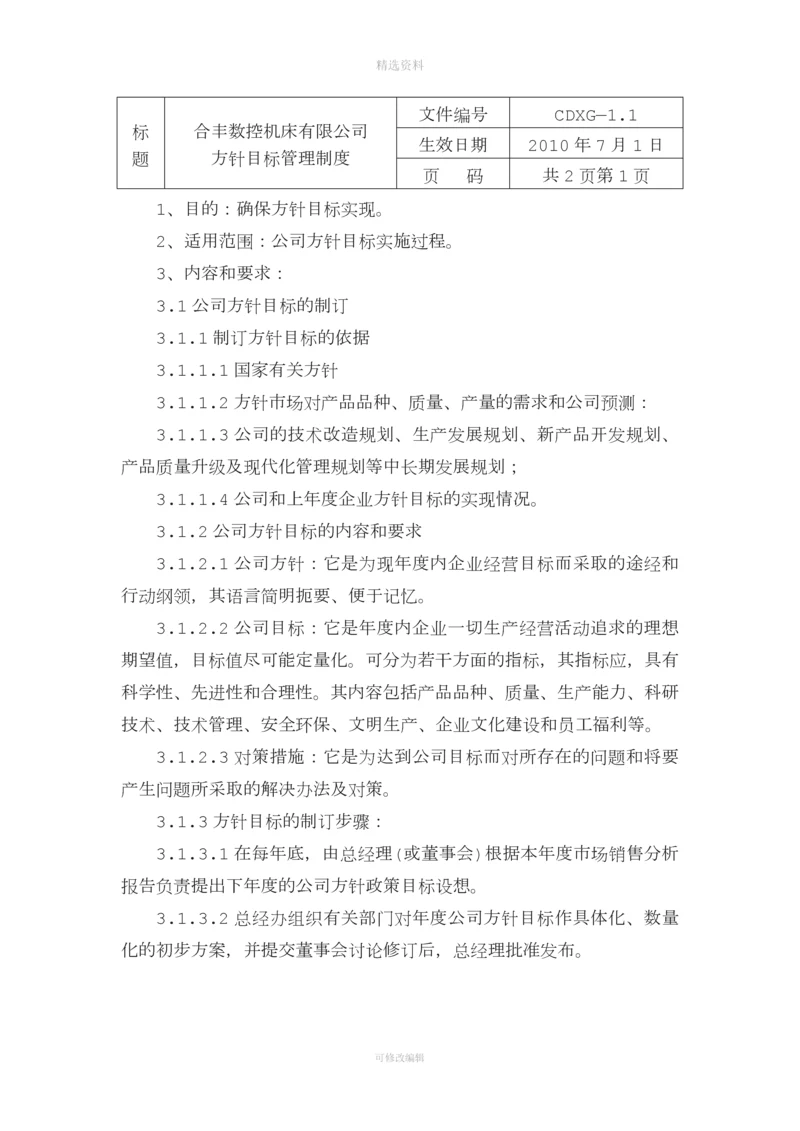 精选资料

| 标题 | 合丰数控机床有限公司 方针目标管理制度 | 文件编号 | CDXG—1.1 |
|---|---|---|---|
| | | 生效日期 | 2010 年 7 月 1 日 |
| | | 页　　码 | 共 2 页第 1 页 |

1、目的：确保方针目标实现。

2、适用范围：公司方针目标实施过程。

3、内容和要求：

3.1 公司方针目标的制订

3.1.1 制订方针目标的依据

3.1.1.1 国家有关方针

3.1.1.2 方针市场对产品品种、质量、产量的需求和公司预测：

3.1.1.3 公司的技术改造规划、生产发展规划、新产品开发规划、产品质量升级及现代化管理规划等中长期发展规划；

3.1.1.4 公司和上年度企业方针目标的实现情况。

3.1.2 公司方针目标的内容和要求

3.1.2.1 公司方针：它是为现年度内企业经营目标而采取的途经和行动纲领，其语言简明扼要、便于记忆。

3.1.2.2 公司目标：它是年度内企业一切生产经营活动追求的理想期望值，目标值尽可能定量化。可分为若干方面的指标，其指标应，具有科学性、先进性和合理性。其内容包括产品品种、质量、生产能力、科研技术、技术管理、安全环保、文明生产、企业文化建设和员工福利等。

3.1.2.3 对策措施：它是为达到公司目标而对所存在的问题和将要产生问题所采取的解决办法及对策。

3.1.3 方针目标的制订步骤：

3.1.3.1 在每年底，由总经理（或董事会）根据本年度市场销售分析报告负责提出下年度的公司方针政策目标设想。

3.1.3.2 总经办组织有关部门对年度公司方针目标作具体化、数量化的初步方案，并提交董事会讨论修订后，总经理批准发布。

可修改编辑